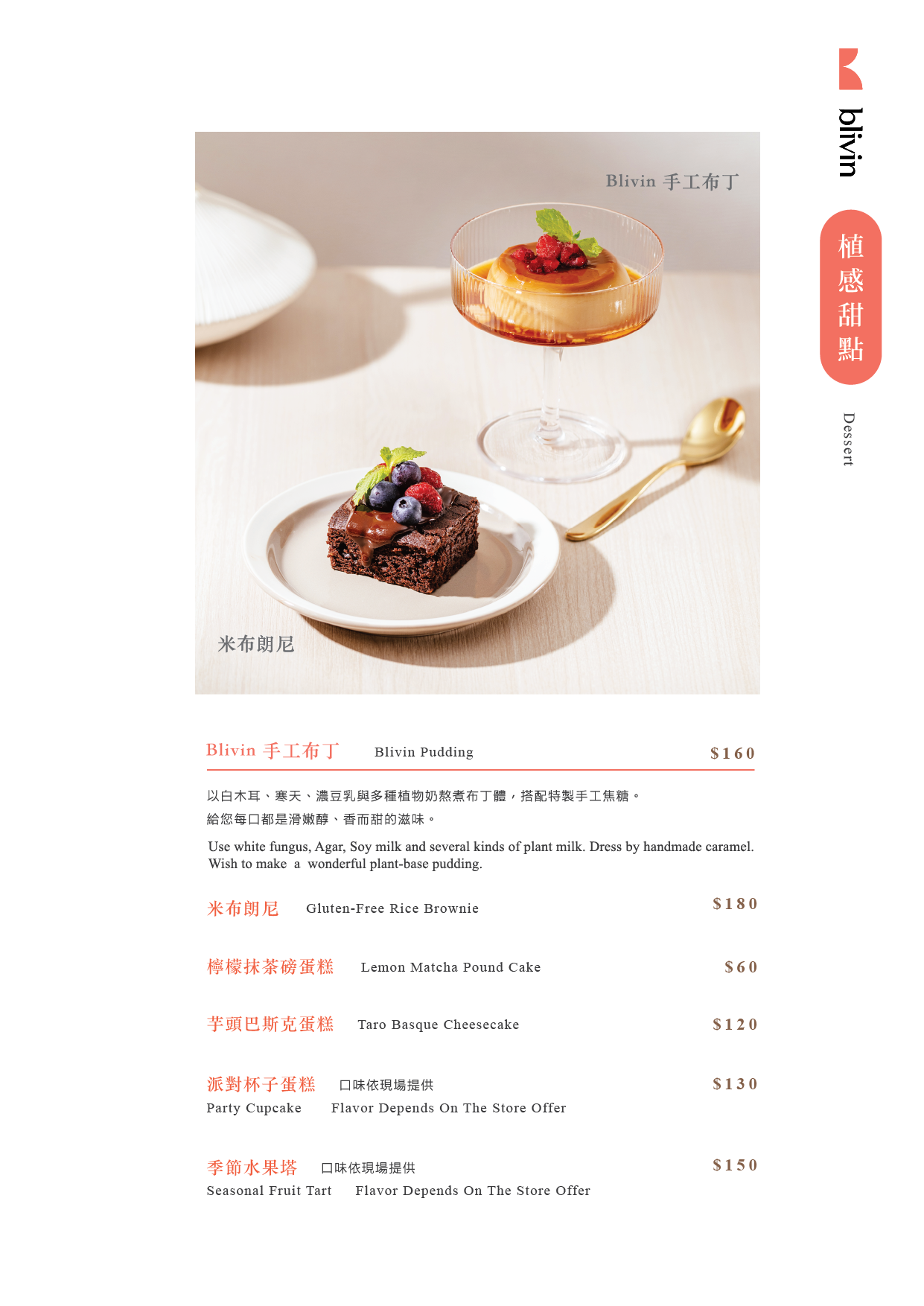 blivin

植感甜點

Dessert

Blivin 手工布丁

米布朗尼

Blivin 手工布丁 Blivin Pudding $160

以白木耳、寒天、濃豆乳與多種植物奶熬煮布丁體，搭配特製手工焦糖。
給您每口都是滑嫩醇、香而甜的滋味。

Use white fungus, Agar, Soy milk and several kinds of plant milk. Dress by handmade caramel. Wish to make a wonderful plant-base pudding.

米布朗尼 Gluten-Free Rice Brownie $180

檸檬抹茶磅蛋糕 Lemon Matcha Pound Cake $60

芋頭巴斯克蛋糕 Taro Basque Cheesecake $120

派對杯子蛋糕 口味依現場提供 $130
Party Cupcake Flavor Depends On The Store Offer

季節水果塔 口味依現場提供 $150
Seasonal Fruit Tart Flavor Depends On The Store Offer